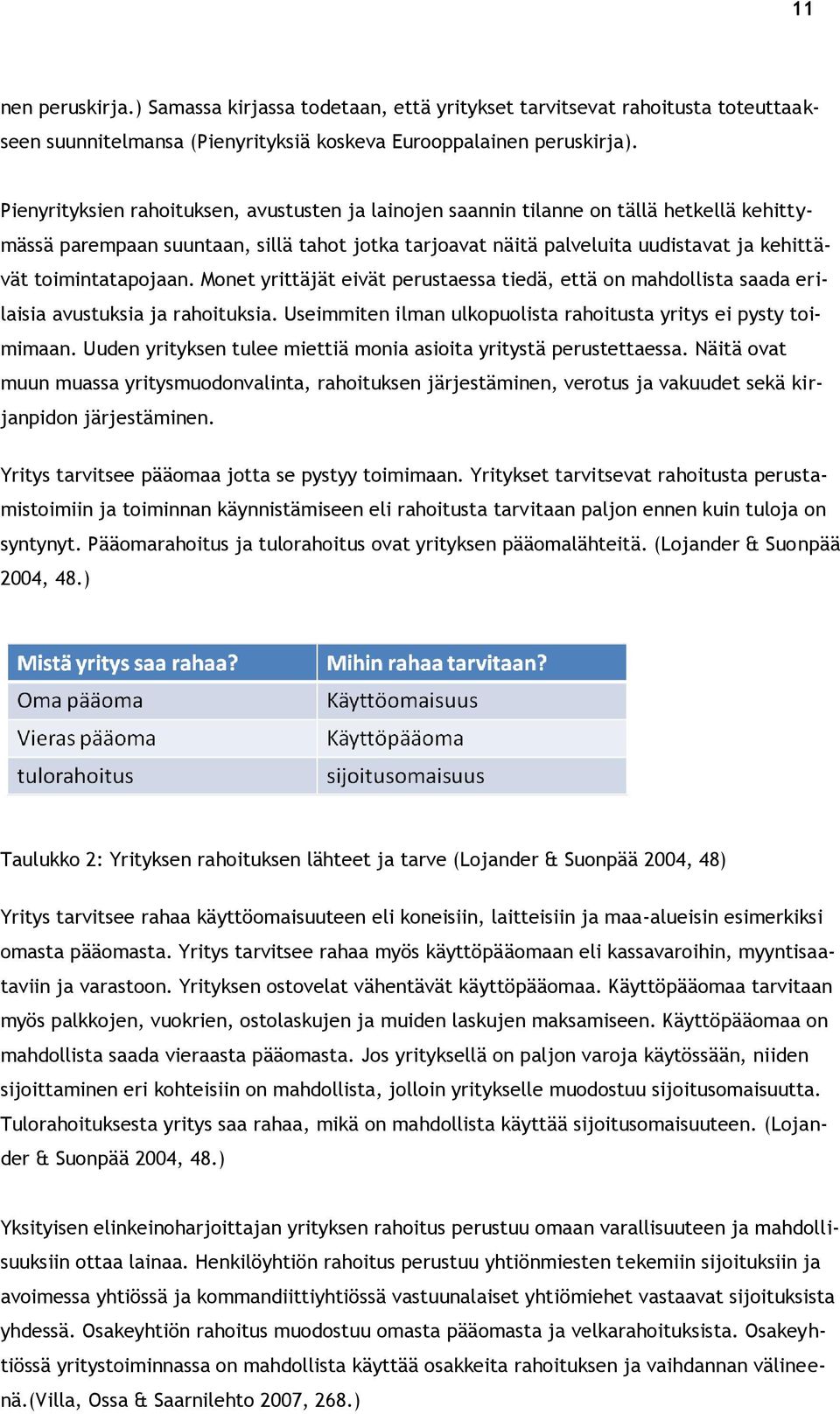 11

nen peruskirja.) Samassa kirjassa todetaan, että yritykset tarvitsevat rahoitusta toteuttaakseen suunnitelmansa (Pienyrityksiä koskeva Eurooppalainen peruskirja).

Pienyrityksien rahoituksen, avustusten ja lainojen saannin tilanne on tällä hetkellä kehittymässä parempaan suuntaan, sillä tahot jotka tarjoavat näitä palveluita uudistavat ja kehittävät toimintatapojaan. Monet yrittäjät eivät perustaessa tiedä, että on mahdollista saada erilaisia avustuksia ja rahoituksia. Useimmiten ilman ulkopuolista rahoitusta yritys ei pysty toimimaan. Uuden yrityksen tulee miettiä monia asioita yritystä perustettaessa. Näitä ovat muun muassa yritysmuodonvalinta, rahoituksen järjestäminen, verotus ja vakuudet sekä kirjanpidon järjestäminen.

Yritys tarvitsee pääomaa jotta se pystyy toimimaan. Yritykset tarvitsevat rahoitusta perustamistoimiin ja toiminnan käynnistämiseen eli rahoitusta tarvitaan paljon ennen kuin tuloja on syntynyt. Pääomarahoitus ja tulorahoitus ovat yrityksen pääomalähteitä. (Lojander & Suonpää 2004, 48.)

| Mistä yritys saa rahaa? | Mihin rahaa tarvitaan? |
|---|---|
| Oma pääoma | Käyttöomaisuus |
| Vieras pääoma | Käyttöpääoma |
| tulorahoitus | sijoitusomaisuus |

Taulukko 2: Yrityksen rahoituksen lähteet ja tarve (Lojander & Suonpää 2004, 48)

Yritys tarvitsee rahaa käyttöomaisuuteen eli koneisiin, laitteisiin ja maa-alueisin esimerkiksi omasta pääomasta. Yritys tarvitsee rahaa myös käyttöpääomaan eli kassavaroihin, myyntisaataviin ja varastoon. Yrityksen ostovelat vähentävät käyttöpääomaa. Käyttöpääomaa tarvitaan myös palkkojen, vuokrien, ostolaskujen ja muiden laskujen maksamiseen. Käyttöpääomaa on mahdollista saada vieraasta pääomasta. Jos yrityksellä on paljon varoja käytössään, niiden sijoittaminen eri kohteisiin on mahdollista, jolloin yritykselle muodostuu sijoitusomaisuutta. Tulorahoituksesta yritys saa rahaa, mikä on mahdollista käyttää sijoitusomaisuuteen. (Lojander & Suonpää 2004, 48.)

Yksityisen elinkeinoharjoittajan yrityksen rahoitus perustuu omaan varallisuuteen ja mahdollisuuksiin ottaa lainaa. Henkilöyhtiön rahoitus perustuu yhtiönmiesten tekemiin sijoituksiin ja avoimessa yhtiössä ja kommandiittiyhtiössä vastuunalaiset yhtiömiehet vastaavat sijoituksista yhdessä. Osakeyhtiön rahoitus muodostuu omasta pääomasta ja velkarahoituksista. Osakeyhtiössä yritystoiminnassa on mahdollista käyttää osakkeita rahoituksen ja vaihdannan välineenä.(Villa, Ossa & Saarnilehto 2007, 268.)